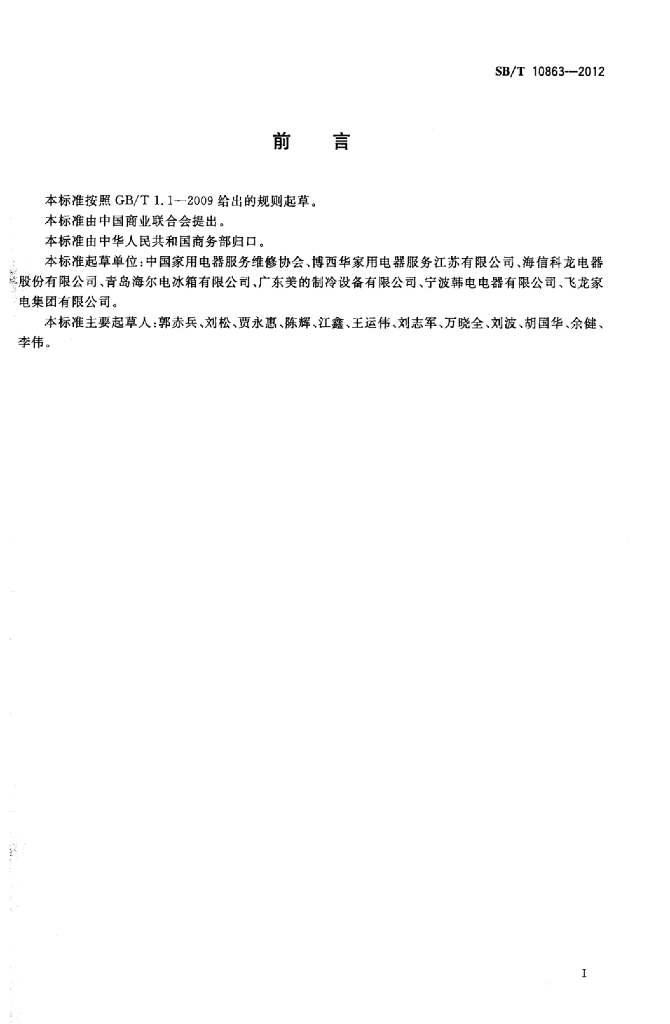 SB/T 10863—2012

前　言

本标准按照 GB/T 1.1—2009 给出的规则起草。

本标准由中国商业联合会提出。

本标准由中华人民共和国商务部归口。

本标准起草单位：中国家用电器服务维修协会、博西华家用电器服务江苏有限公司、海信科龙电器股份有限公司、青岛海尔电冰箱有限公司、广东美的制冷设备有限公司、宁波韩电电器有限公司、飞龙家电集团有限公司。

本标准主要起草人：郭赤兵、刘松、贾永惠、陈辉、江鑫、王运伟、刘志军、万晓全、刘波、胡国华、佘健、李伟。

I